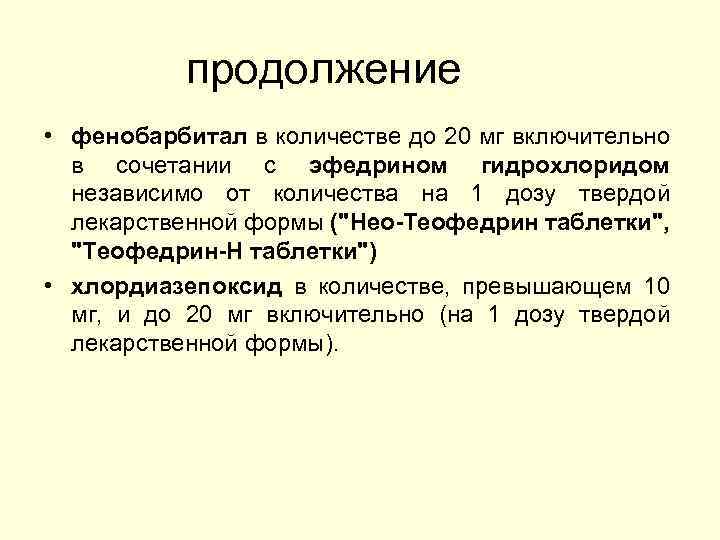 продолжение

• фенобарбитал в количестве до 20 мг включительно в сочетании с эфедрином гидрохлоридом независимо от количества на 1 дозу твердой лекарственной формы ("Нео-Теофедрин таблетки", "Теофедрин-Н таблетки")

• хлордиазепоксид в количестве, превышающем 10 мг, и до 20 мг включительно (на 1 дозу твердой лекарственной формы).